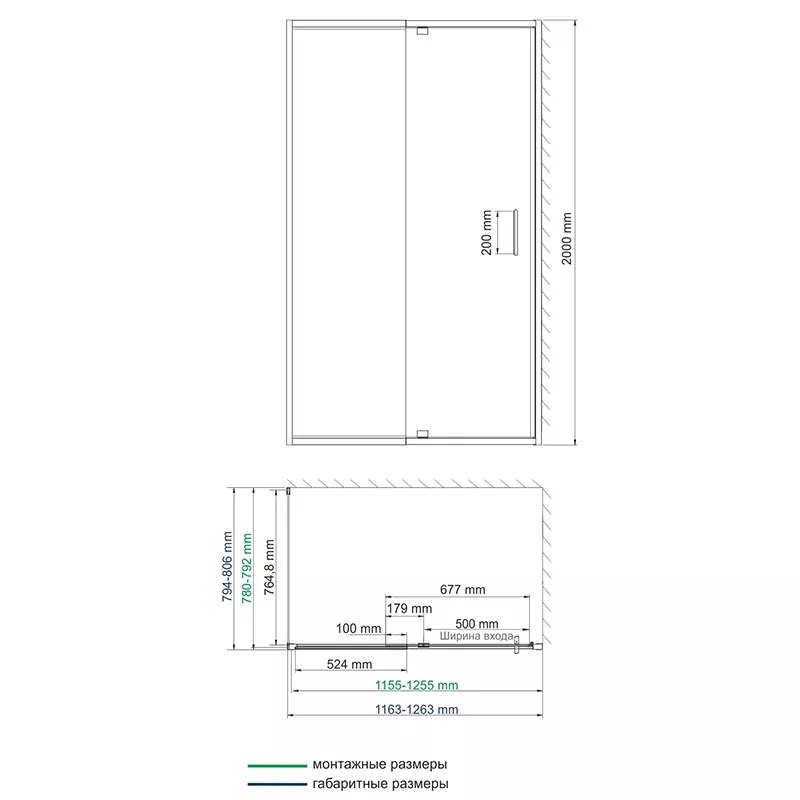 200 mm

2000 mm

794-806 mm

780-792 mm

764,8 mm

677 mm

179 mm

100 mm

500 mm

Ширина входа

524 mm

1155-1255 mm

1163-1263 mm

монтажные размеры

габаритные размеры